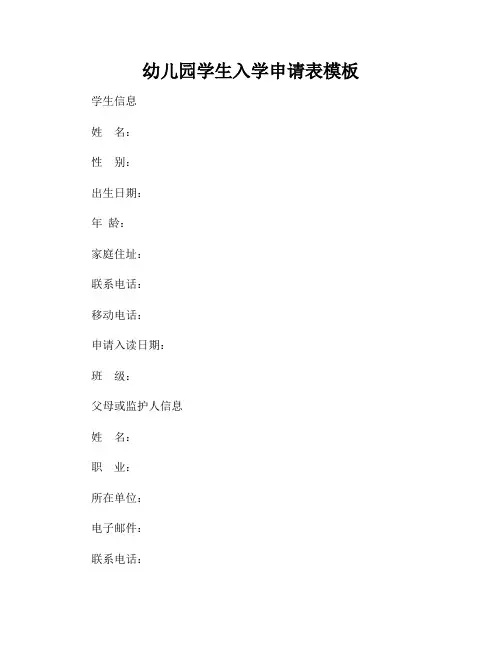 幼儿园学生入学申请表模板

学生信息

姓 名：

性 别：

出生日期：

年 龄：

家庭住址：

联系电话：

移动电话：

申请入读日期：

班 级：

父母或监护人信息

姓 名：

职 业：

所在单位：

电子邮件：

联系电话：